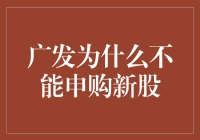 广发为什么不能申购新股